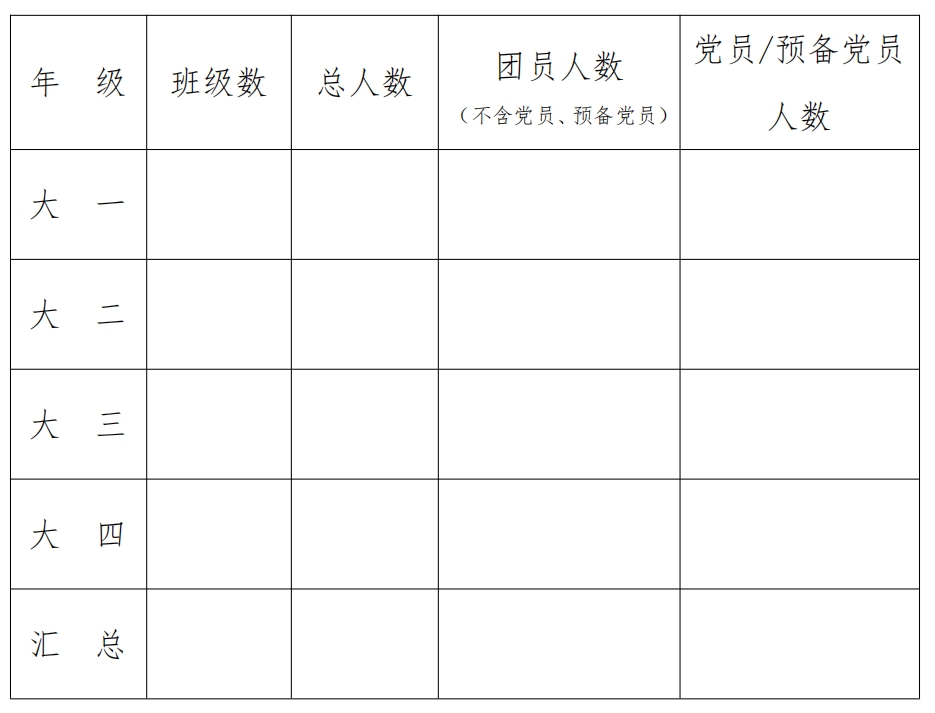 | 年　级 | 班级数 | 总人数 | 团员人数（不含党员、预备党员） | 党员/预备党员人数 |
|---|---|---|---|---|
| 大　一 | | | | |
| 大　二 | | | | |
| 大　三 | | | | |
| 大　四 | | | | |
| 汇　总 | | | | |